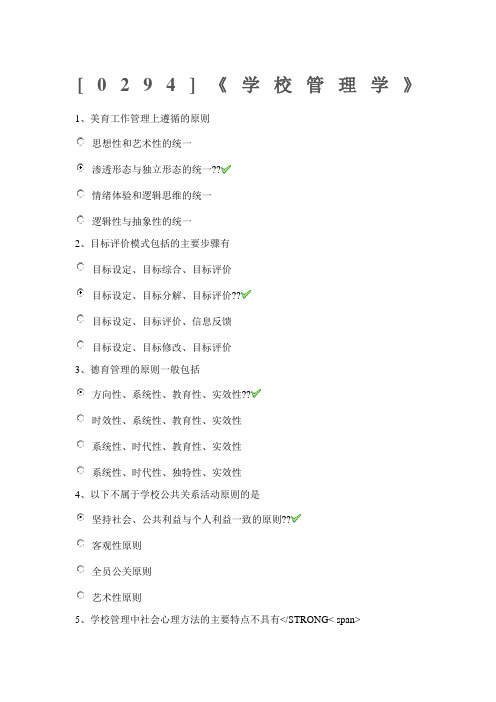 [0294]《学校管理学》

1、美育工作管理上遵循的原则

思想性和艺术性的统一

渗透形态与独立形态的统一??

情绪体验和逻辑思维的统一

逻辑性与抽象性的统一

2、目标评价模式包括的主要步骤有

目标设定、目标综合、目标评价

目标设定、目标分解、目标评价??

目标设定、目标评价、信息反馈

目标设定、目标修改、目标评价

3、德育管理的原则一般包括

方向性、系统性、教育性、实效性??

时效性、系统性、教育性、实效性

系统性、时代性、教育性、实效性

系统性、时代性、独特性、实效性

4、以下不属于学校公共关系活动原则的是

坚持社会、公共利益与个人利益一致的原则??

客观性原则

全员公关原则

艺术性原则

5、学校管理中社会心理方法的主要特点不具有</STRONG< span>